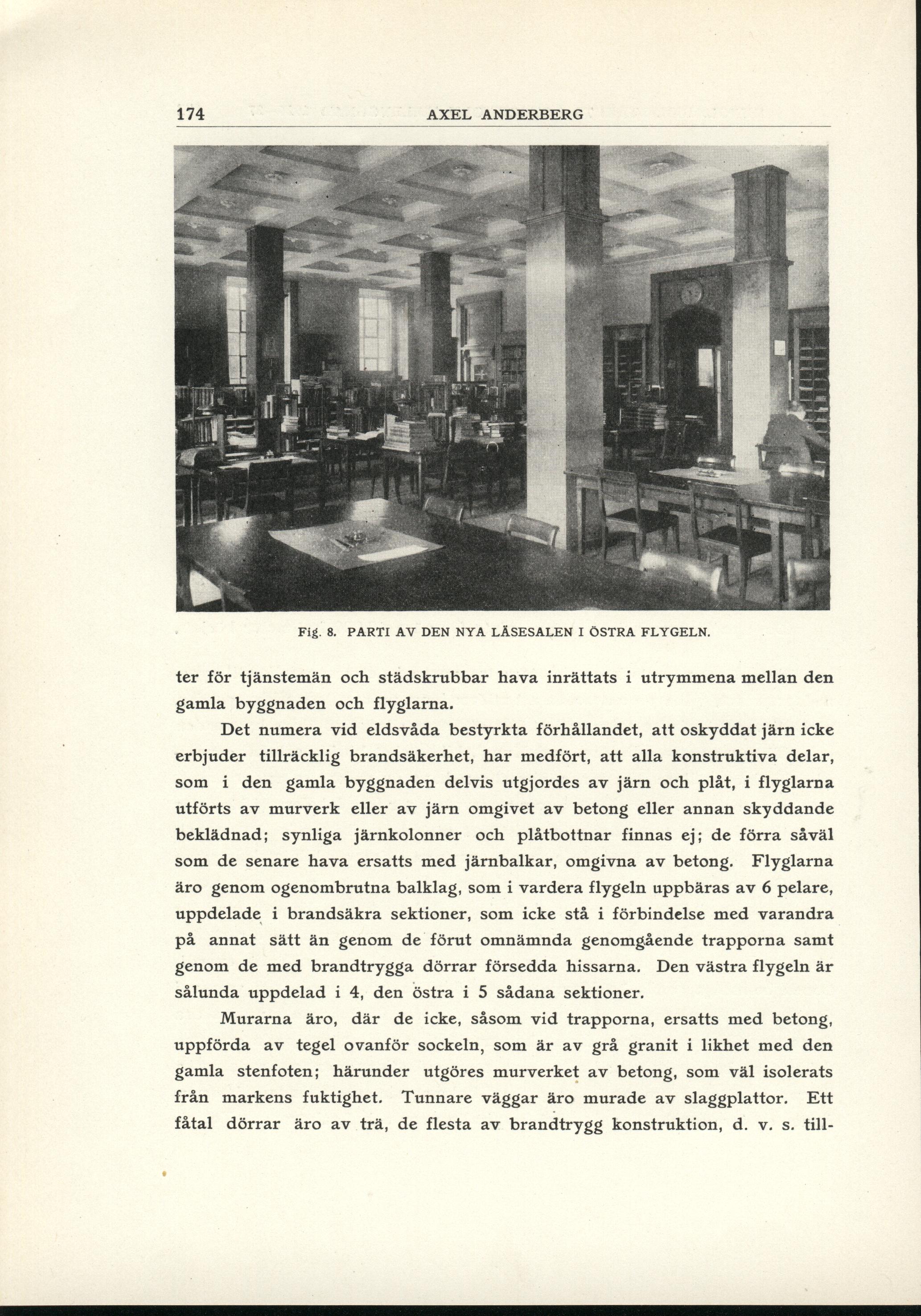 174 AXEL ANDERBERG

Fig. 8. PARTI AV DEN NYA LÄSESALEN I ÖSTRA FLYGELN.

ter för tjänstemän och städskrubbar hava inrättats i utrymmena mellan den gamla byggnaden och flyglarna.

Det numera vid eldsvåda bestyrkta förhållandet, att oskyddat järn icke erbjuder tillräcklig brandsäkerhet, har medfört, att alla konstruktiva delar, som i den gamla byggnaden delvis utgjordes av järn och plåt, i flyglarna utförts av murverk eller av järn omgivet av betong eller annan skyddande beklädnad; synliga järnkolonner och plåtbottnar finnas ej; de förra såväl som de senare hava ersatts med järnbalkar, omgivna av betong. Flyglarna äro genom ogenombrutna balklag, som i vardera flygeln uppbäras av 6 pelare, uppdelade i brandsäkra sektioner, som icke stå i förbindelse med varandra på annat sätt än genom de förut omnämnda genomgående trapporna samt genom de med brandtrygga dörrar försedda hissarna. Den västra flygeln är sålunda uppdelad i 4, den östra i 5 sådana sektioner.

Murarna äro, där de icke, såsom vid trapporna, ersatts med betong, uppförda av tegel ovanför sockeln, som är av grå granit i likhet med den gamla stenfoten; härunder utgöres murverket av betong, som väl isolerats från markens fuktighet. Tunnare väggar äro murade av slaggplattor. Ett fåtal dörrar äro av trä, de flesta av brandtrygg konstruktion, d. v. s. till-